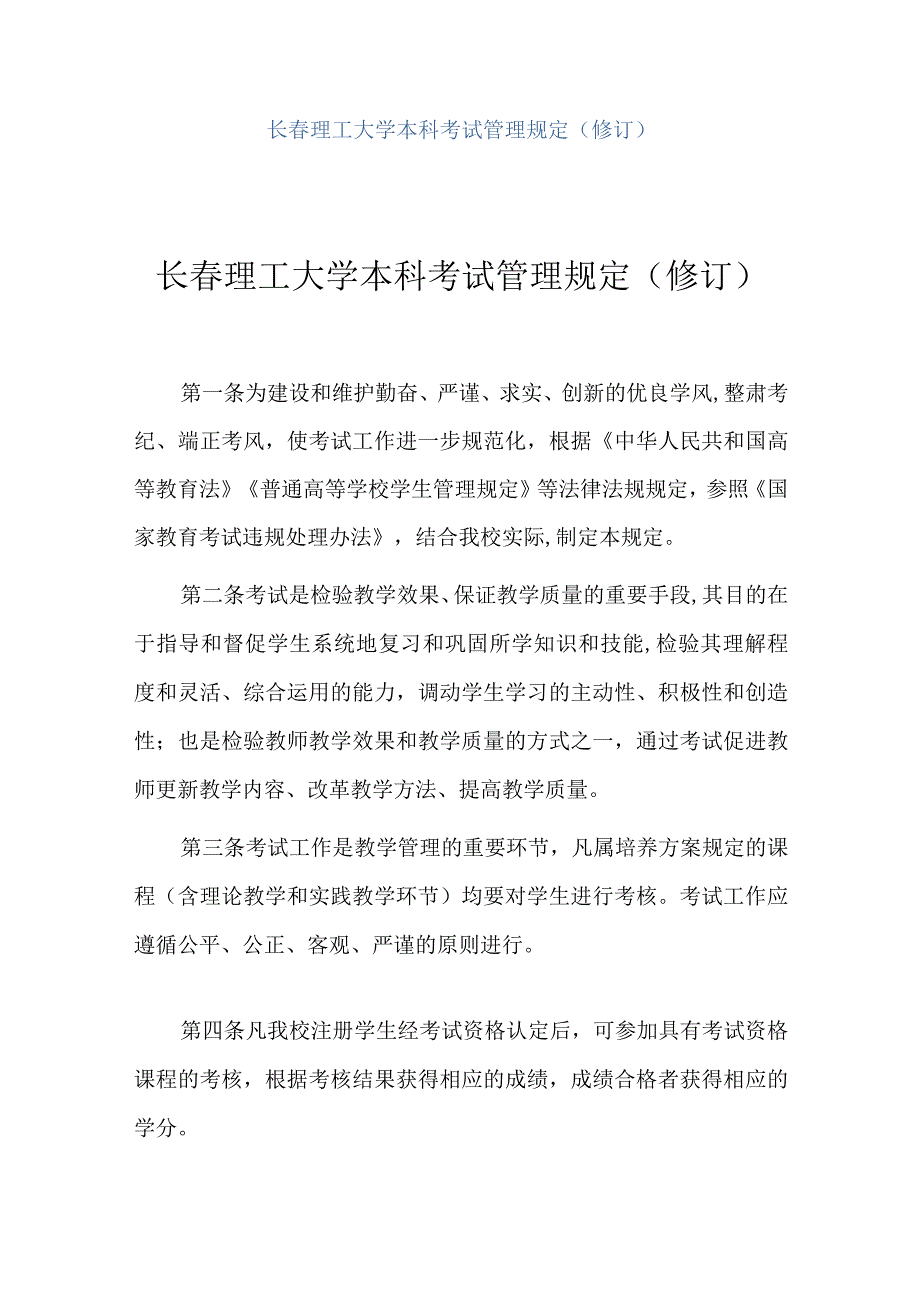 长春理工大学本科考试管理规定（修订）

长春理工大学本科考试管理规定（修订）

第一条为建设和维护勤奋、严谨、求实、创新的优良学风,整肃考纪、端正考风，使考试工作进一步规范化，根据《中华人民共和国高等教育法》《普通高等学校学生管理规定》等法律法规规定，参照《国家教育考试违规处理办法》，结合我校实际,制定本规定。

第二条考试是检验教学效果、保证教学质量的重要手段,其目的在于指导和督促学生系统地复习和巩固所学知识和技能,检验其理解程度和灵活、综合运用的能力，调动学生学习的主动性、积极性和创造性；也是检验教师教学效果和教学质量的方式之一，通过考试促进教师更新教学内容、改革教学方法、提高教学质量。

第三条考试工作是教学管理的重要环节，凡属培养方案规定的课程（含理论教学和实践教学环节）均要对学生进行考核。考试工作应遵循公平、公正、客观、严谨的原则进行。

第四条凡我校注册学生经考试资格认定后，可参加具有考试资格课程的考核，根据考核结果获得相应的成绩，成绩合格者获得相应的学分。